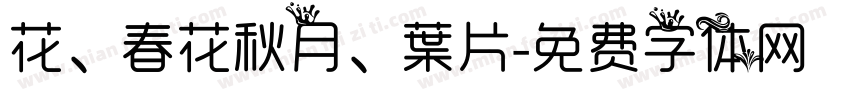 花、春花秋月、葉片-免费字体网